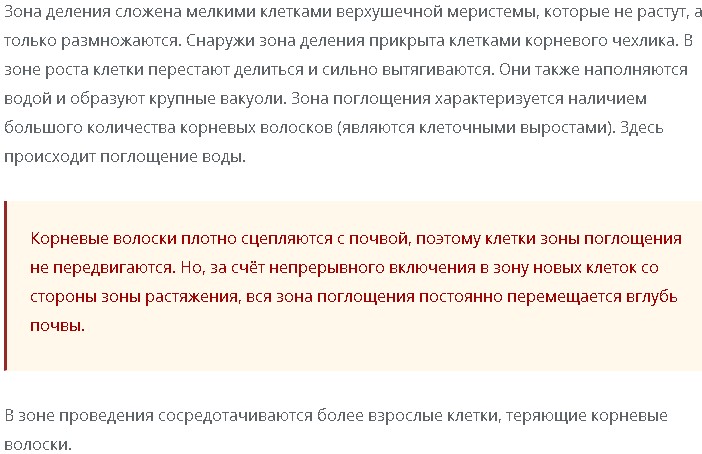 Зона деления сложена мелкими клетками верхушечной меристемы, которые не растут, а только размножаются. Снаружи зона деления прикрыта клетками корневого чехлика. В зоне роста клетки перестают делиться и сильно вытягиваются. Они также наполняются водой и образуют крупные вакуоли. Зона поглощения характеризуется наличием большого количества корневых волосков (являются клеточными выростами). Здесь происходит поглощение воды.

Корневые волоски плотно сцепляются с почвой, поэтому клетки зоны поглощения не передвигаются. Но, за счёт непрерывного включения в зону новых клеток со стороны зоны растяжения, вся зона поглощения постоянно перемещается вглубь почвы.

В зоне проведения сосредотачиваются более взрослые клетки, теряющие корневые волоски.